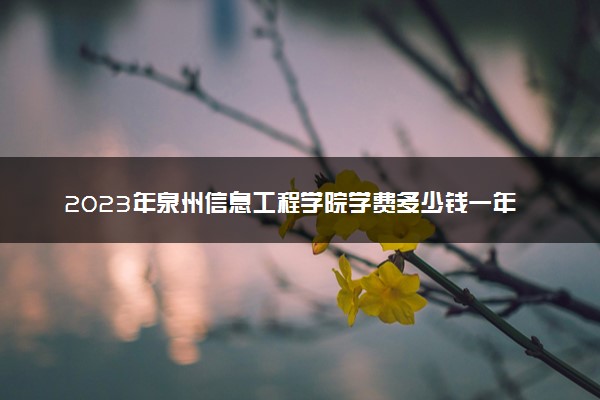 2023年泉州信息工程学院学费多少钱一年